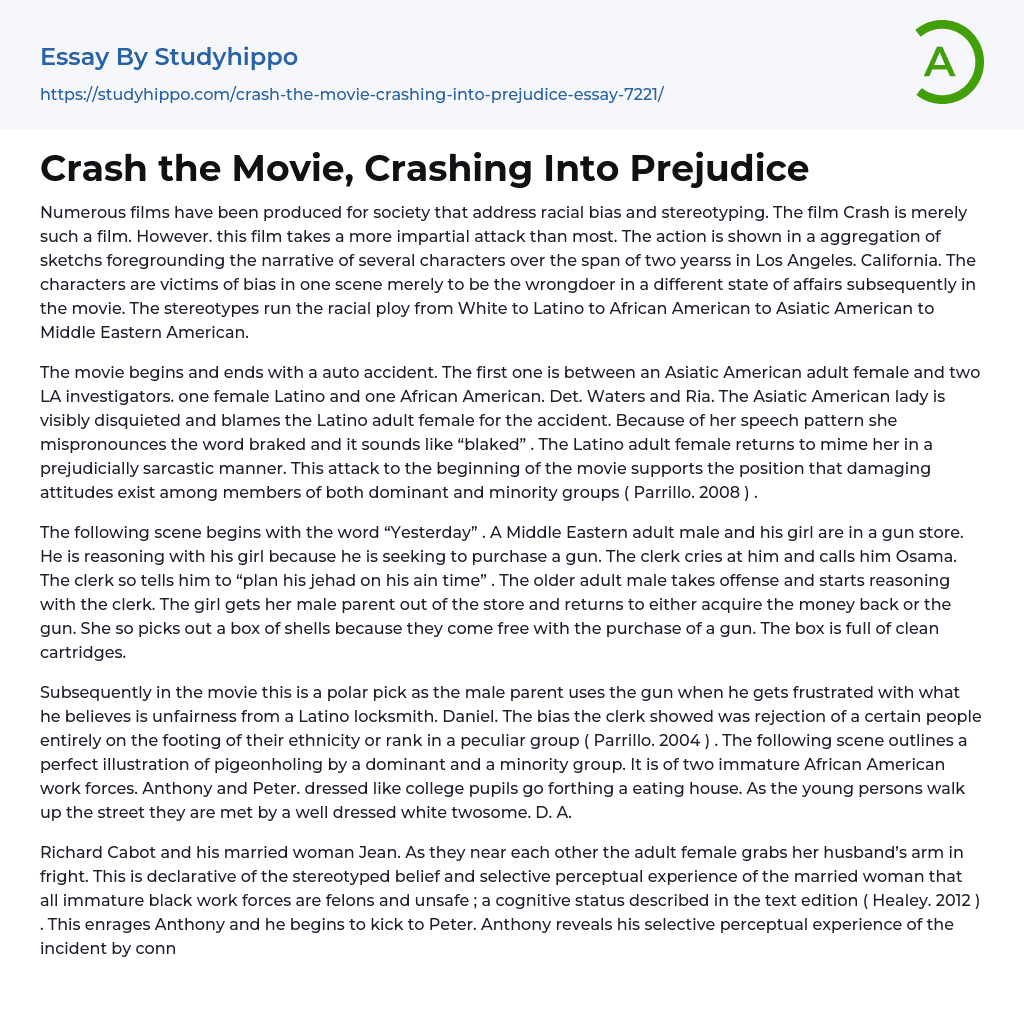 Essay By Studyhippo

https://studyhippo.com/crash-the-movie-crashing-into-prejudice-essay-7221/

A

Crash the Movie, Crashing Into Prejudice

Numerous films have been produced for society that address racial bias and stereotyping. The film Crash is merely such a film. However. this film takes a more impartial attack than most. The action is shown in a aggregation of sketchs foregrounding the narrative of several characters over the span of two yearss in Los Angeles. California. The characters are victims of bias in one scene merely to be the wrongdoer in a different state of affairs subsequently in the movie. The stereotypes run the racial ploy from White to Latino to African American to Asiatic American to Middle Eastern American.

The movie begins and ends with a auto accident. The first one is between an Asiatic American adult female and two LA investigators. one female Latino and one African American. Det. Waters and Ria. The Asiatic American lady is visibly disquieted and blames the Latino adult female for the accident. Because of her speech pattern she mispronounces the word braked and it sounds like “blaked” . The Latino adult female returns to mime her in a prejudicially sarcastic manner. This attack to the beginning of the movie supports the position that damaging attitudes exist among members of both dominant and minority groups ( Parrillo. 2008 ) .

The following scene begins with the word “Yesterday” . A Middle Eastern adult male and his girl are in a gun store. He is reasoning with his girl because he is seeking to purchase a gun. The clerk cries at him and calls him Osama. The clerk so tells him to “plan his jehad on his ain time” . The older adult male takes offense and starts reasoning with the clerk. The girl gets her male parent out of the store and returns to either acquire the money back or the gun. She so picks out a box of shells because they come free with the purchase of a gun. The box is full of clean cartridges.

Subsequently in the movie this is a polar pick as the male parent uses the gun when he gets frustrated with what he believes is unfairness from a Latino locksmith. Daniel. The bias the clerk showed was rejection of a certain people entirely on the footing of their ethnicity or rank in a peculiar group ( Parrillo. 2004 ) . The following scene outlines a perfect illustration of pigeonholing by a dominant and a minority group. It is of two immature African American work forces. Anthony and Peter. dressed like college pupils go forthing a eating house. As the young persons walk up the street they are met by a well dressed white twosome. D. A.

Richard Cabot and his married woman Jean. As they near each other the adult female grabs her husband’s arm in fright. This is declarative of the stereotyped belief and selective perceptual experience of the married woman that all immature black work forces are felons and unsafe ; a cognitive status described in the text edition ( Healey. 2012 ) . This enrages Anthony and he begins to kick to Peter. Anthony reveals his selective perceptual experience of the incident by conn